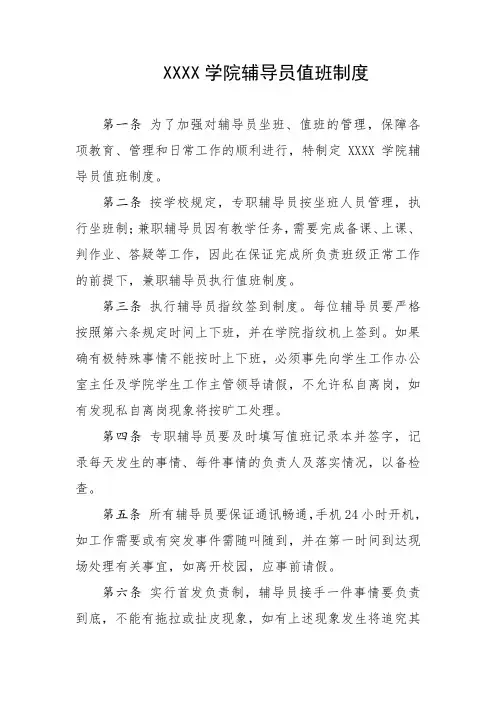 XXXX 学院辅导员值班制度

第一条 为了加强对辅导员坐班、值班的管理，保障各项教育、管理和日常工作的顺利进行，特制定 XXXX 学院辅导员值班制度。

第二条 按学校规定，专职辅导员按坐班人员管理，执行坐班制；兼职辅导员因有教学任务，需要完成备课、上课、判作业、答疑等工作，因此在保证完成所负责班级正常工作的前提下，兼职辅导员执行值班制度。

第三条 执行辅导员指纹签到制度。每位辅导员要严格按照第六条规定时间上下班，并在学院指纹机上签到。如果确有极特殊事情不能按时上下班，必须事先向学生工作办公室主任及学院学生工作主管领导请假，不允许私自离岗，如有发现私自离岗现象将按旷工处理。

第四条 专职辅导员要及时填写值班记录本并签字，记录每天发生的事情、每件事情的负责人及落实情况，以备检查。

第五条 所有辅导员要保证通讯畅通，手机 24 小时开机，如工作需要或有突发事件需随叫随到，并在第一时间到达现场处理有关事宜，如离开校园，应事前请假。

第六条 实行首发负责制，辅导员接手一件事情要负责到底，不能有拖拉或扯皮现象，如有上述现象发生将追究其